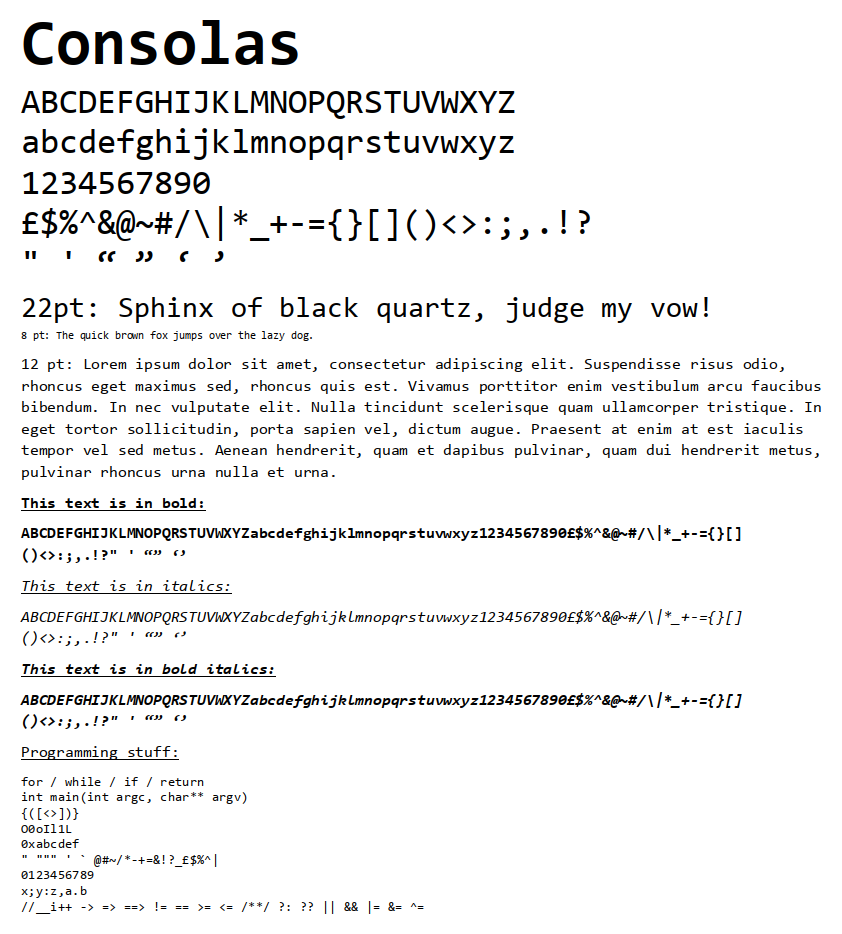 Consolas

ABCDEFGHIJKLMNOPQRSTUVWXYZ
abcdefghijklmnopqrstuvwxyz
1234567890
£$%^&@~#/\|*_+-={}[]()<>:;,.!?
" ' “ ” ‘ ’

22pt: Sphinx of black quartz, judge my vow!

8 pt: The quick brown fox jumps over the lazy dog.

12 pt: Lorem ipsum dolor sit amet, consectetur adipiscing elit. Suspendisse risus odio, rhoncus eget maximus sed, rhoncus quis est. Vivamus porttitor enim vestibulum arcu faucibus bibendum. In nec vulputate elit. Nulla tincidunt scelerisque quam ullamcorper tristique. In eget tortor sollicitudin, porta sapien vel, dictum augue. Praesent at enim at est iaculis tempor vel sed metus. Aenean hendrerit, quam et dapibus pulvinar, quam dui hendrerit metus, pulvinar rhoncus urna nulla et urna.

This text is in bold:

ABCDEFGHIJKLMNOPQRSTUVWXYZabcdefghijklmnopqrstuvwxyz1234567890£$%^&@~#/\|*_+-={}[]()<>:;,.!?" ' “” ‘’

This text is in italics:

ABCDEFGHIJKLMNOPQRSTUVWXYZabcdefghijklmnopqrstuvwxyz1234567890£$%^&@~#/\|*_+-={}[]()<>:;,.!?" ' “” ‘’

This text is in bold italics:

ABCDEFGHIJKLMNOPQRSTUVWXYZabcdefghijklmnopqrstuvwxyz1234567890£$%^&@~#/\|*_+-={}[]()<>:;,.!?" ' “” ‘’

Programming stuff:

for / while / if / return
int main(int argc, char** argv)
{([<>])}
O0oIl1L
0xabcdef
" """ ' ` @#~/*-+=&!?_£$%^|
0123456789
x;y:z,a.b
//__i++ -> => ==> != == >= <= /**/ ?: ?? || && |= &= ^=